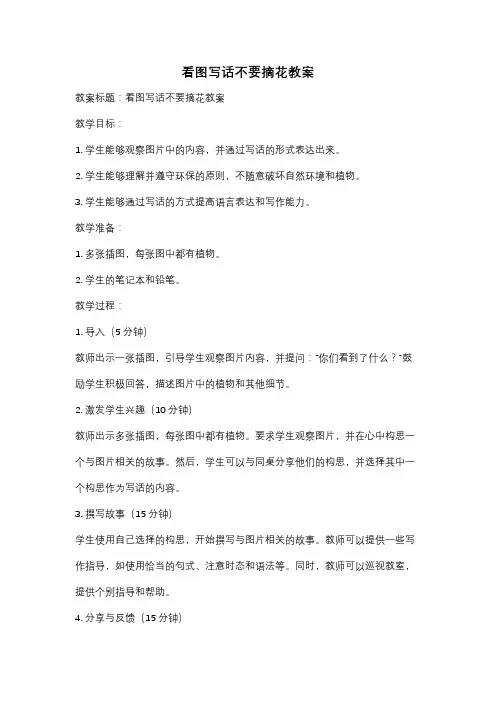 看图写话不要摘花教案

教案标题：看图写话不要摘花教案

教学目标：

1. 学生能够观察图片中的内容，并通过写话的形式表达出来。

2. 学生能够理解并遵守环保的原则，不随意破坏自然环境和植物。

3. 学生能够通过写话的方式提高语言表达和写作能力。

教学准备：

1. 多张插图，每张图中都有植物。

2. 学生的笔记本和铅笔。

教学过程：

1. 导入（5 分钟）

教师出示一张插图，引导学生观察图片内容，并提问："你们看到了什么？"鼓励学生积极回答，描述图片中的植物和其他细节。

2. 激发学生兴趣（10 分钟）

教师出示多张插图，每张图中都有植物。要求学生观察图片，并在心中构思一个与图片相关的故事。然后，学生可以与同桌分享他们的构思，并选择其中一个构思作为写话的内容。

3. 撰写故事（15 分钟）

学生使用自己选择的构思，开始撰写与图片相关的故事。教师可以提供一些写作指导，如使用恰当的句式、注意时态和语法等。同时，教师可以巡视教室，提供个别指导和帮助。

4. 分享与反馈（15 分钟）